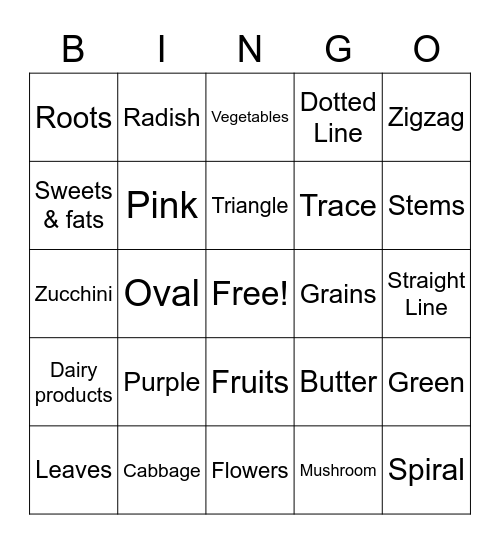 | B | I | N | G | O |
|---|---|---|---|---|
| Roots | Radish | Vegetables | Dotted Line | Zigzag |
| Sweets & fats | Pink | Triangle | Trace | Stems |
| Zucchini | Oval | Free! | Grains | Straight Line |
| Dairy products | Purple | Fruits | Butter | Green |
| Leaves | Cabbage | Flowers | Mushroom | Spiral |